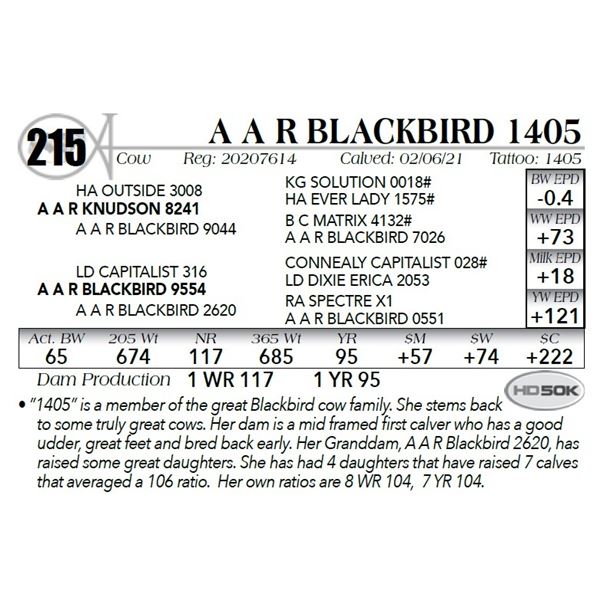 215 A A R BLACKBIRD 1405

Cow Reg: 20207614 Calved: 02/06/21 Tattoo: 1405

HA OUTSIDE 3008
A A R KNUDSON 8241
A A R BLACKBIRD 9044

LD CAPITALIST 316
A A R BLACKBIRD 9554
A A R BLACKBIRD 2620

KG SOLUTION 0018#
HA EVER LADY 1575#
B C MATRIX 4132#
A A R BLACKBIRD 7026
CONNEALY CAPITALIST 028#
LD DIXIE ERICA 2053
RA SPECTRE X1
A A R BLACKBIRD 0551

BW EPD
-0.4
WW EPD
+73
Milk EPD
+18
YW EPD
+121

| Act. BW | 205 Wt | NR | 365 Wt | YR | $M | $W | $C |
|---|---|---|---|---|---|---|---|
| 65 | 674 | 117 | 685 | 95 | +57 | +74 | +222 |

Dam Production 1 WR 117 1 YR 95

HD50K

• "1405" is a member of the great Blackbird cow family. She stems back to some truly great cows. Her dam is a mid framed first calver who has a good udder, great feet and bred back early. Her Granddam, A A R Blackbird 2620, has raised some great daughters. She has had 4 daughters that have raised 7 calves that averaged a 106 ratio. Her own ratios are 8 WR 104, 7 YR 104.